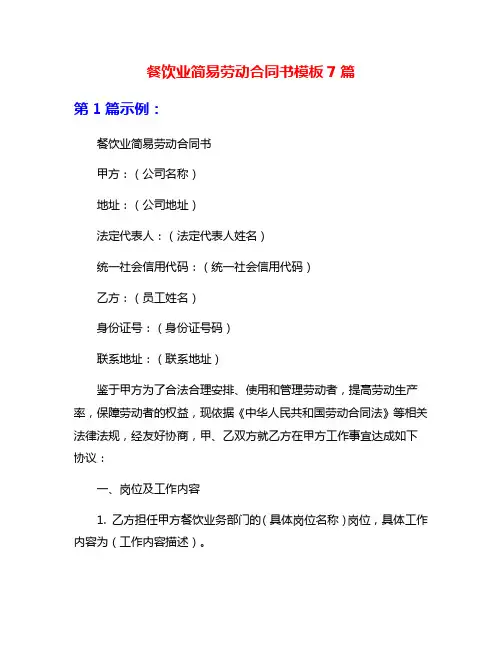 餐饮业简易劳动合同书模板 7 篇

第 1 篇示例：

餐饮业简易劳动合同书

甲方：（公司名称）

地址：（公司地址）

法定代表人：（法定代表人姓名）

统一社会信用代码：（统一社会信用代码）

乙方：（员工姓名）

身份证号：（身份证号码）

联系地址：（联系地址）

鉴于甲方为了合法合理安排、使用和管理劳动者，提高劳动生产率，保障劳动者的权益，现依据《中华人民共和国劳动合同法》等相关法律法规，经友好协商，甲、乙双方就乙方在甲方工作事宜达成如下协议：

一、岗位及工作内容

1. 乙方担任甲方餐饮业务部门的（具体岗位名称）岗位，具体工作内容为（工作内容描述）。